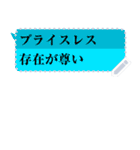 プライスレス
存在が尊い